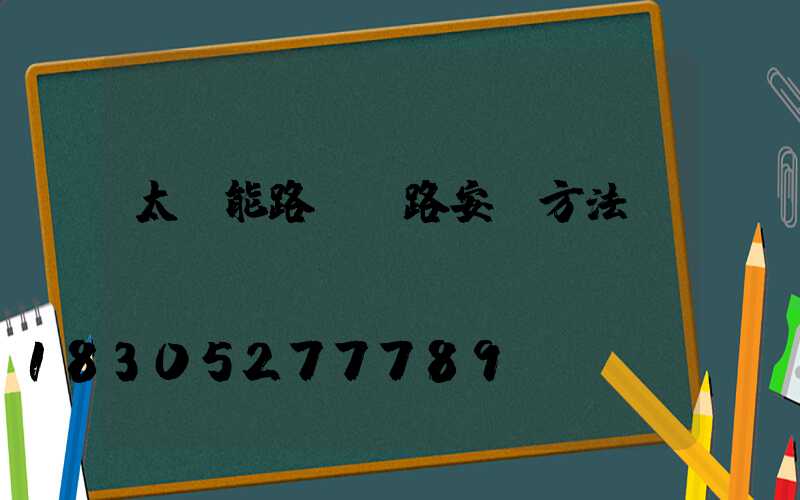 太 能路 路安 方法

18305277789